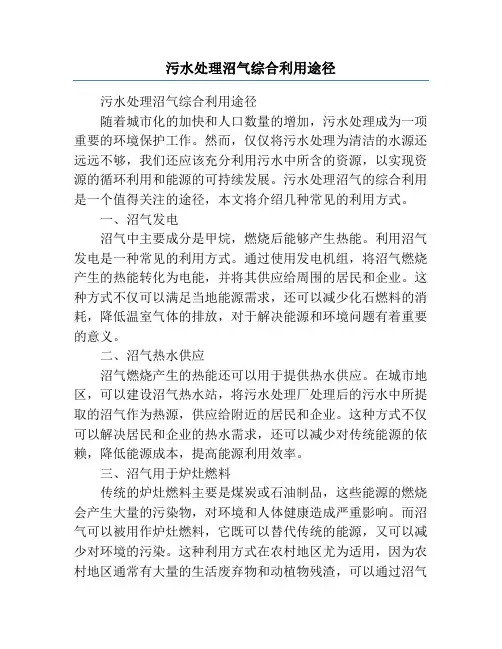 污水处理沼气综合利用途径

污水处理沼气综合利用途径

随着城市化的加快和人口数量的增加，污水处理成为一项重要的环境保护工作。然而，仅仅将污水处理为清洁的水源还远远不够，我们还应该充分利用污水中所含的资源，以实现资源的循环利用和能源的可持续发展。污水处理沼气的综合利用是一个值得关注的途径，本文将介绍几种常见的利用方式。

一、沼气发电

沼气中主要成分是甲烷，燃烧后能够产生热能。利用沼气发电是一种常见的利用方式。通过使用发电机组，将沼气燃烧产生的热能转化为电能，并将其供应给周围的居民和企业。这种方式不仅可以满足当地能源需求，还可以减少化石燃料的消耗，降低温室气体的排放，对于解决能源和环境问题有着重要的意义。

二、沼气热水供应

沼气燃烧产生的热能还可以用于提供热水供应。在城市地区，可以建设沼气热水站，将污水处理厂处理后的污水中所提取的沼气作为热源，供应给附近的居民和企业。这种方式不仅可以解决居民和企业的热水需求，还可以减少对传统能源的依赖，降低能源成本，提高能源利用效率。

三、沼气用于炉灶燃料

传统的炉灶燃料主要是煤炭或石油制品，这些能源的燃烧会产生大量的污染物，对环境和人体健康造成严重影响。而沼气可以被用作炉灶燃料，它既可以替代传统的能源，又可以减少对环境的污染。这种利用方式在农村地区尤为适用，因为农村地区通常有大量的生活废弃物和动植物残渣，可以通过沼气